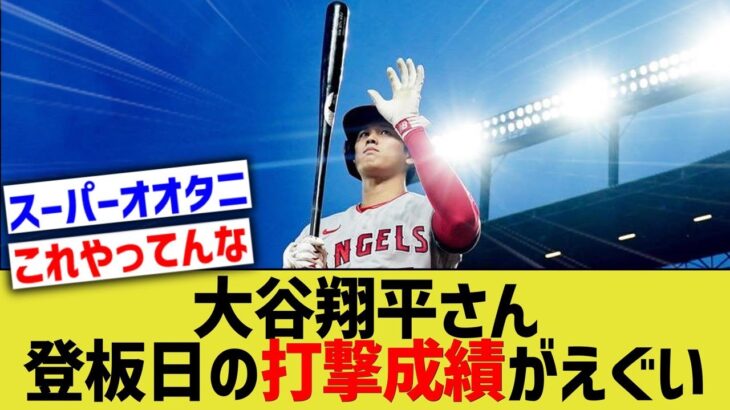 スーパーオオタニ
これやってんな

NGELS

大谷翔平さん
登板日の打撃成績がえぐい